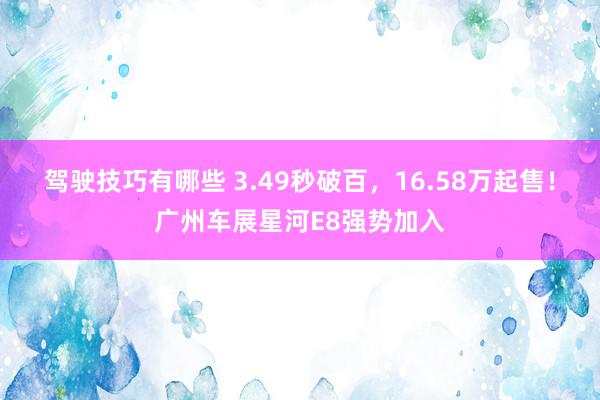 驾驶技巧有哪些 3.49秒破百，16.58万起售！广州车展星河E8强势加入